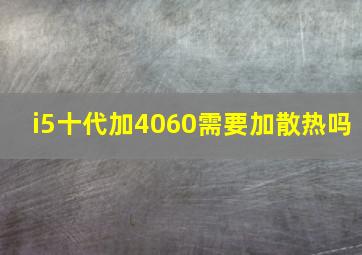 i5十代加4060需要加散热吗